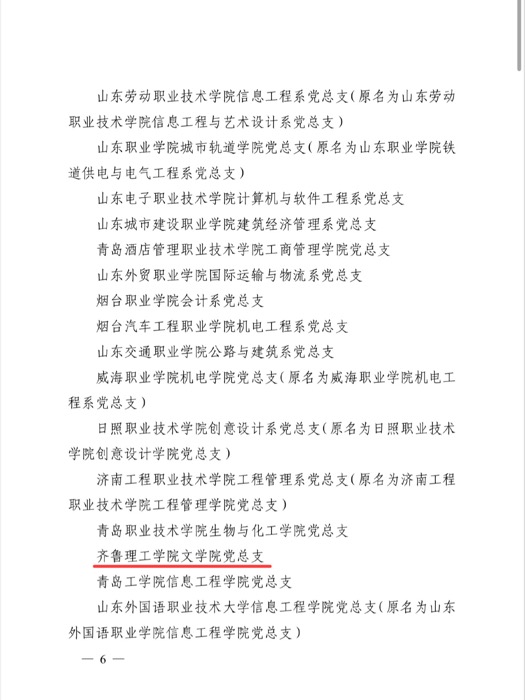 山东劳动职业技术学院信息工程系党总支(原名为山东劳动职业技术学院信息工程与艺术设计系党总支)

山东职业学院城市轨道学院党总支(原名为山东职业学院铁道供电与电气工程系党总支)

山东电子职业技术学院计算机与软件工程系党总支

山东城市建设职业学院建筑经济管理系党总支

青岛酒店管理职业技术学院工商管理学院党总支

山东外贸职业学院国际运输与物流系党总支

烟台职业学院会计系党总支

烟台汽车工程职业学院机电工程系党总支

山东交通职业学院公路与建筑系党总支

威海职业学院机电学院党总支(原名为威海职业学院机电工程系党总支)

日照职业技术学院创意设计系党总支(原名为日照职业技术学院创意设计学院党总支)

济南工程职业技术学院工程管理系党总支(原名为济南工程职业技术学院工程管理学院党总支)

青岛职业技术学院生物与化工学院党总支

齐鲁理工学院文学院党总支

青岛工学院信息工程学院党总支

山东外国语职业技术大学信息工程学院党总支(原名为山东外国语职业学院信息工程学院党总支)

— 6 —